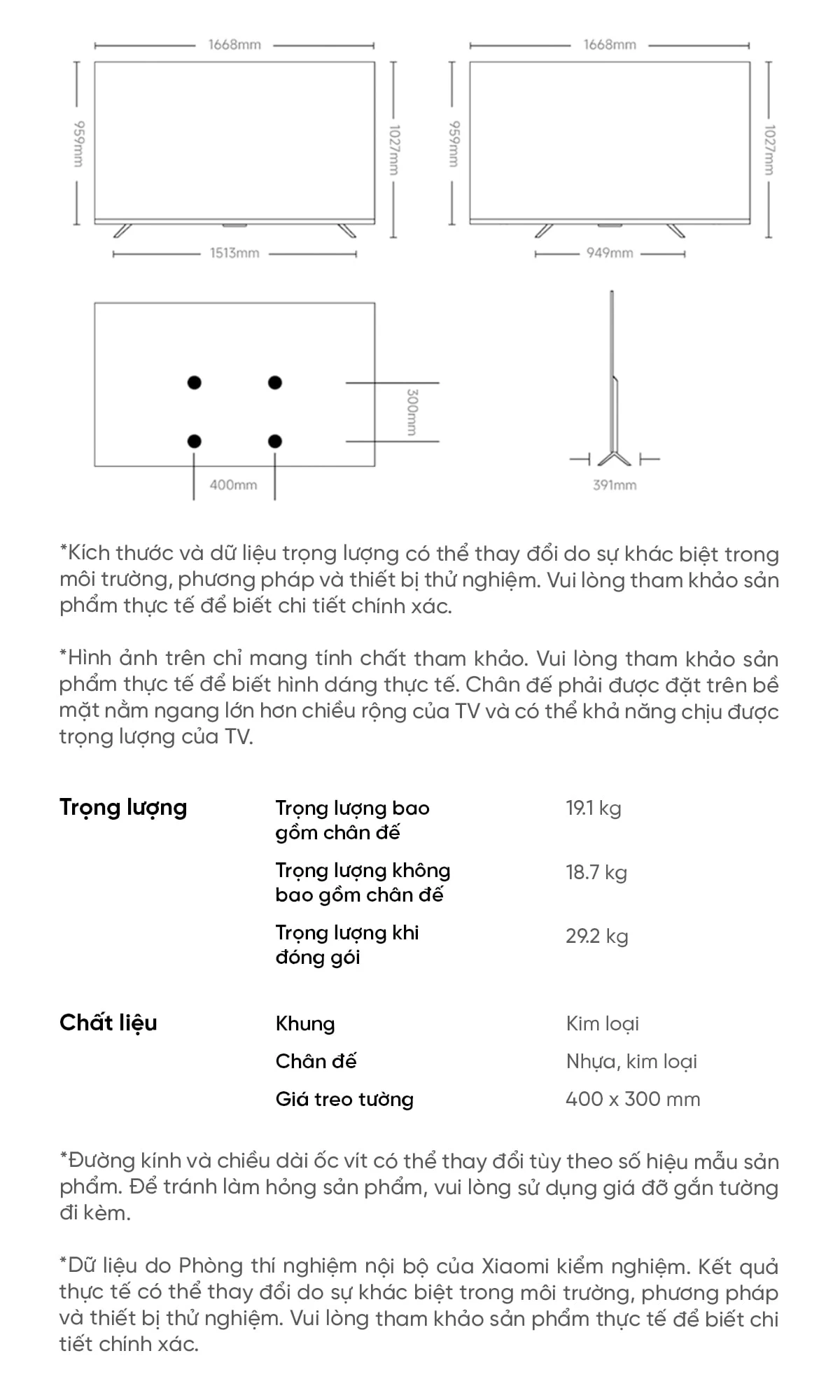 1668mm

959mm

1027mm

1513mm

1668mm

959mm

1027mm

949mm

300mm

400mm

391mm

*Kích thước và dữ liệu trọng lượng có thể thay đổi do sự khác biệt trong môi trường, phương pháp và thiết bị thử nghiệm. Vui lòng tham khảo sản phẩm thực tế để biết chi tiết chính xác.

*Hình ảnh trên chỉ mang tính chất tham khảo. Vui lòng tham khảo sản phẩm thực tế để biết hình dáng thực tế. Chân đế phải được đặt trên bề mặt nằm ngang lớn hơn chiều rộng của TV và có thể khả năng chịu được trọng lượng của TV.

| Trọng lượng | Trọng lượng bao gồm chân đế | 19.1 kg |
|---|---|---|
| | Trọng lượng không bao gồm chân đế | 18.7 kg |
| | Trọng lượng khi đóng gói | 29.2 kg |
| Chất liệu | Khung | Kim loại |
| | Chân đế | Nhựa, kim loại |
| | Giá treo tường | 400 x 300 mm |

*Đường kính và chiều dài ốc vít có thể thay đổi tùy theo số hiệu mẫu sản phẩm. Để tránh làm hỏng sản phẩm, vui lòng sử dụng giá đỡ gắn tường đi kèm.

*Dữ liệu do Phòng thí nghiệm nội bộ của Xiaomi kiểm nghiệm. Kết quả thực tế có thể thay đổi do sự khác biệt trong môi trường, phương pháp và thiết bị thử nghiệm. Vui lòng tham khảo sản phẩm thực tế để biết chi tiết chính xác.